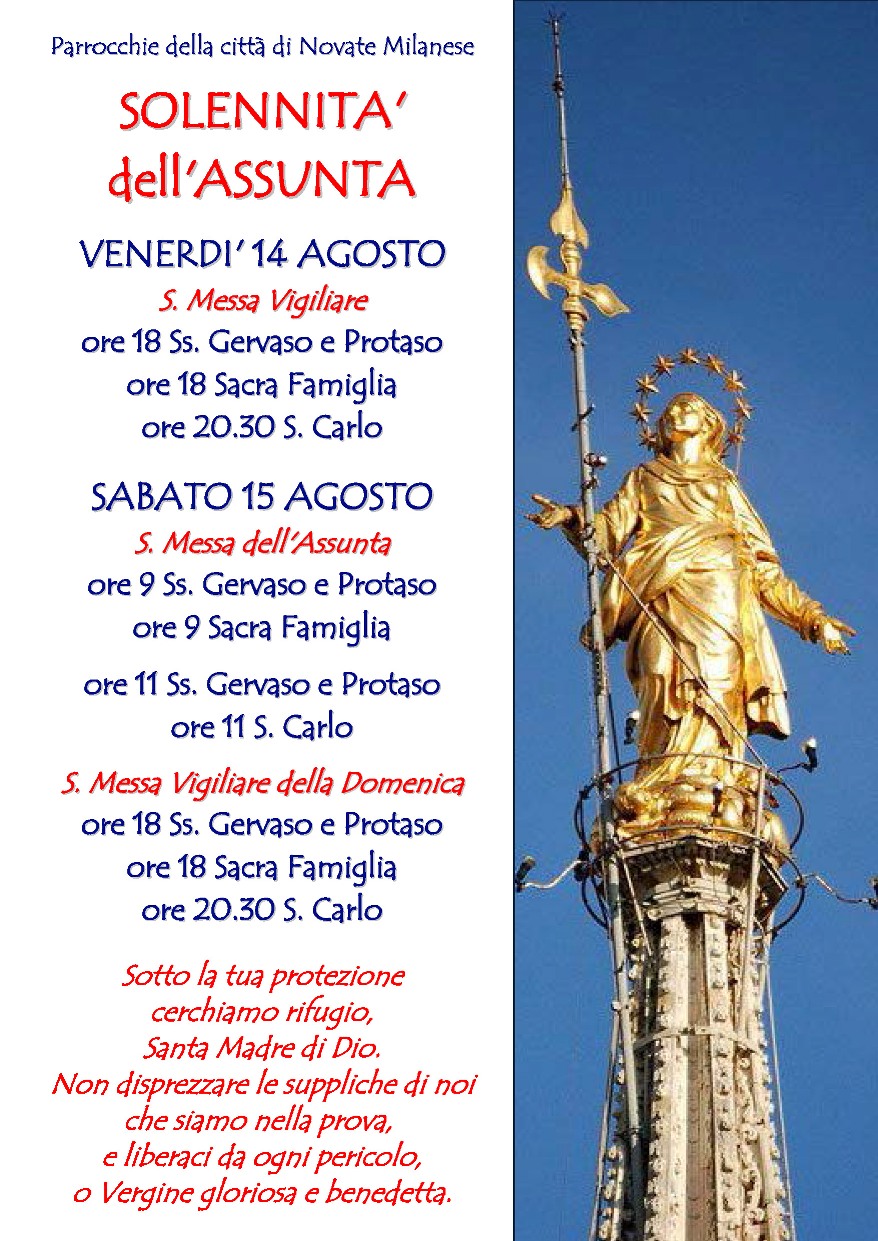 Parrocchie della città di Novate Milanese

SOLENNITA'
dell'ASSUNTA

VENERDI' 14 AGOSTO
S. Messa Vigiliare
ore 18 Ss. Gervaso e Protaso
ore 18 Sacra Famiglia
ore 20.30 S. Carlo

SABATO 15 AGOSTO
S. Messa dell'Assunta
ore 9 Ss. Gervaso e Protaso
ore 9 Sacra Famiglia

ore 11 Ss. Gervaso e Protaso
ore 11 S. Carlo

S. Messa Vigiliare della Domenica
ore 18 Ss. Gervaso e Protaso
ore 18 Sacra Famiglia
ore 20.30 S. Carlo

Sotto la tua protezione
cerchiamo rifugio,
Santa Madre di Dio.
Non disprezzare le suppliche di noi
che siamo nella prova,
e liberaci da ogni pericolo,
o Vergine gloriosa e benedetta.